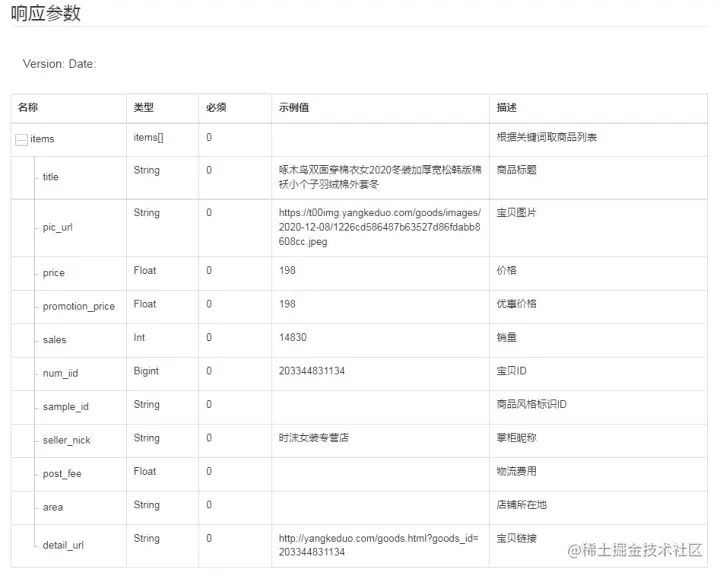 响应参数

Version: Date:

| 名称 | 类型 | 必须 | 示例值 | 描述 |
|---|---|---|---|---|
| items | items[] | 0 | | 根据关键词取商品列表 |
| title | String | 0 | 啄木鸟双面穿棉衣女2020冬装加厚宽松韩版棉袄小个子羽绒棉外套冬 | 商品标题 |
| pic_url | String | 0 | https://t00img.yangkeduo.com/goods/images/2020-12-08/1226cd586487b63527d86fdabb8608cc.jpeg | 宝贝图片 |
| price | Float | 0 | 198 | 价格 |
| promotion_price | Float | 0 | 198 | 优惠价格 |
| sales | Int | 0 | 14830 | 销量 |
| num_iid | Bigint | 0 | 203344831134 | 宝贝ID |
| sample_id | String | 0 | | 商品风格标识ID |
| seller_nick | String | 0 | 时沫女装专营店 | 掌柜昵称 |
| post_fee | Float | 0 | | 物流费用 |
| area | String | 0 | | 店铺所在地 |
| detail_url | String | 0 | http://yangkeduo.com/goods.html?goods_id=203344831134 | 宝贝链接 |

@稀土掘金技术社区